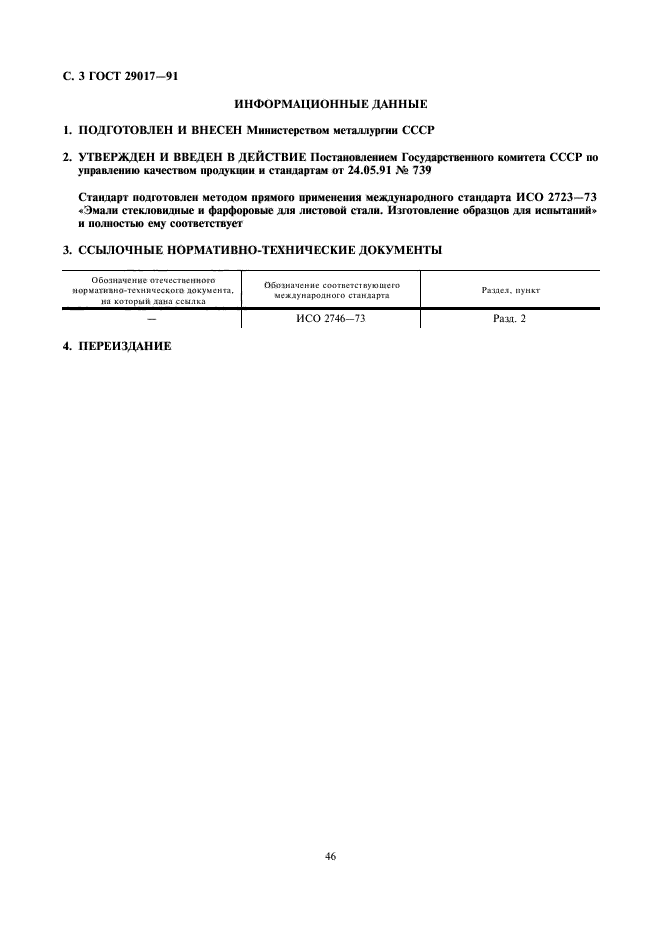 С. 3 ГОСТ 29017—91

ИНФОРМАЦИОННЫЕ ДАННЫЕ

1. ПОДГОТОВЛЕН И ВНЕСЕН Министерством металлургии СССР

2. УТВЕРЖДЕН И ВВЕДЕН В ДЕЙСТВИЕ Постановлением Государственного комитета СССР по управлению качеством продукции и стандартам от 24.05.91 № 739

Стандарт подготовлен методом прямого применения международного стандарта ИСО 2723—73 «Эмали стекловидные и фарфоровые для листовой стали. Изготовление образцов для испытаний» и полностью ему соответствует

3. ССЫЛОЧНЫЕ НОРМАТИВНО-ТЕХНИЧЕСКИЕ ДОКУМЕНТЫ

| Обозначение отечественного нормативно-технического документа, на который дана ссылка | Обозначение соответствующего международного стандарта | Раздел, пункт |
|---|---|---|
| — | ИСО 2746—73 | Разд. 2 |

4. ПЕРЕИЗДАНИЕ

46